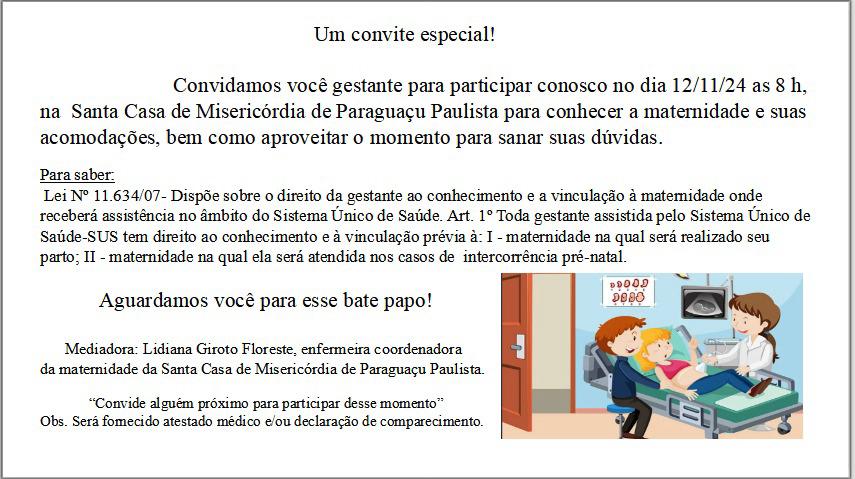 Um convite especial!

Convidamos você gestante para participar conosco no dia 12/11/24 as 8 h, na Santa Casa de Misericórdia de Paraguaçu Paulista para conhecer a maternidade e suas acomodações, bem como aproveitar o momento para sanar suas dúvidas.

Para saber:
Lei Nº 11.634/07- Dispõe sobre o direito da gestante ao conhecimento e a vinculação à maternidade onde receberá assistência no âmbito do Sistema Único de Saúde. Art. 1º Toda gestante assistida pelo Sistema Único de Saúde-SUS tem direito ao conhecimento e à vinculação prévia à: I - maternidade na qual será realizado seu parto; II - maternidade na qual ela será atendida nos casos de intercorrência pré-natal.

Aguardamos você para esse bate papo!

Mediadora: Lidiana Giroto Floreste, enfermeira coordenadora da maternidade da Santa Casa de Misericórdia de Paraguaçu Paulista.

"Convide alguém próximo para participar desse momento"
Obs. Será fornecido atestado médico e/ou declaração de comparecimento.